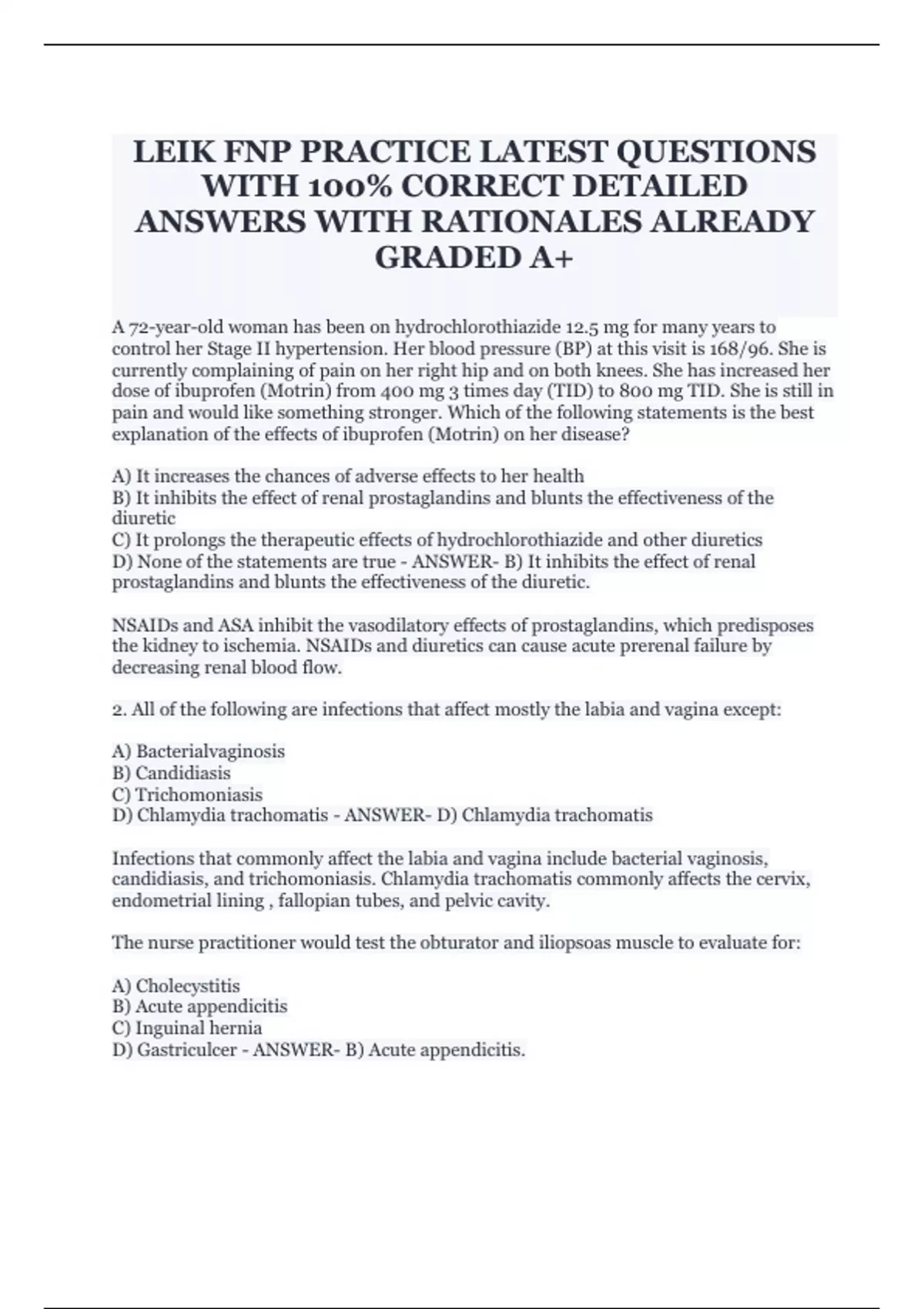 LEIK FNP PRACTICE LATEST QUESTIONS WITH 100% CORRECT DETAILED ANSWERS WITH RATIONALES ALREADY GRADED A+

A 72-year-old woman has been on hydrochlorothiazide 12.5 mg for many years to control her Stage II hypertension. Her blood pressure (BP) at this visit is 168/96. She is currently complaining of pain on her right hip and on both knees. She has increased her dose of ibuprofen (Motrin) from 400 mg 3 times day (TID) to 800 mg TID. She is still in pain and would like something stronger. Which of the following statements is the best explanation of the effects of ibuprofen (Motrin) on her disease?

A) It increases the chances of adverse effects to her health
B) It inhibits the effect of renal prostaglandins and blunts the effectiveness of the diuretic
C) It prolongs the therapeutic effects of hydrochlorothiazide and other diuretics
D) None of the statements are true - ANSWER- B) It inhibits the effect of renal prostaglandins and blunts the effectiveness of the diuretic.

NSAIDs and ASA inhibit the vasodilatory effects of prostaglandins, which predisposes the kidney to ischemia. NSAIDs and diuretics can cause acute prerenal failure by decreasing renal blood flow.

2. All of the following are infections that affect mostly the labia and vagina except:

A) Bacterialvaginosis
B) Candidiasis
C) Trichomoniasis
D) Chlamydia trachomatis - ANSWER- D) Chlamydia trachomatis

Infections that commonly affect the labia and vagina include bacterial vaginosis, candidiasis, and trichomoniasis. Chlamydia trachomatis commonly affects the cervix, endometrial lining , fallopian tubes, and pelvic cavity.

The nurse practitioner would test the obturator and iliopsoas muscle to evaluate for:

A) Cholecystitis
B) Acute appendicitis
C) Inguinal hernia
D) Gastriculcer - ANSWER- B) Acute appendicitis.